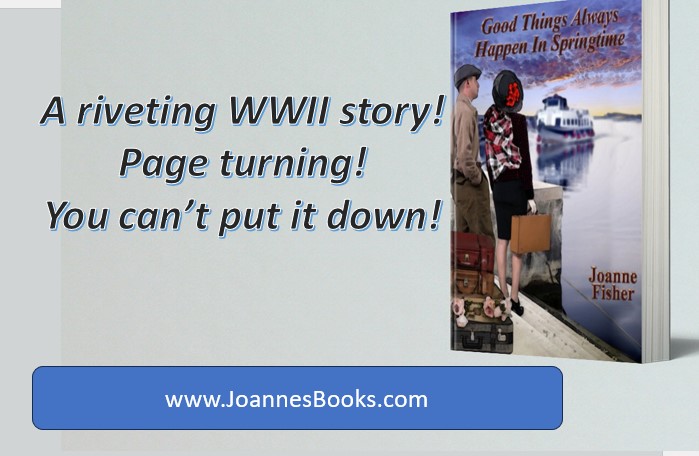 A riveting WWII story!
Page turning!
You can't put it down!

Good Things Always Happen In Springtime

Joanne Fisher

www.JoannesBooks.com